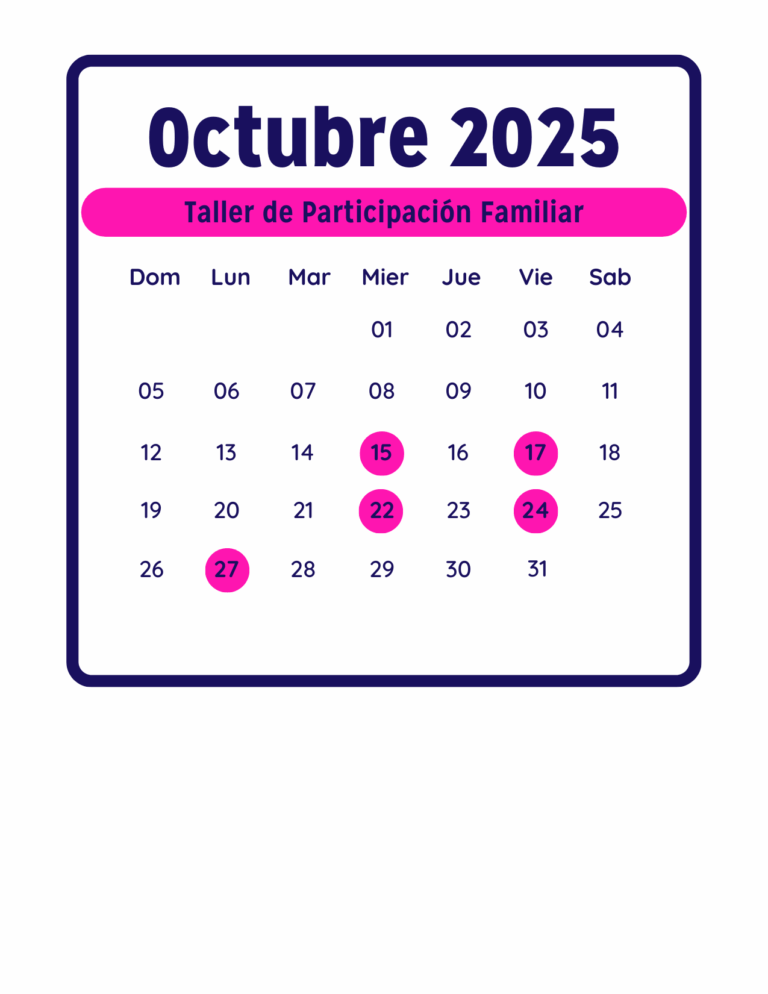 Octubre 2025

Taller de Participación Familiar

| Dom | Lun | Mar | Mier | Jue | Vie | Sab |
|---|---|---|---|---|---|---|
| | | | 01 | 02 | 03 | 04 |
| 05 | 06 | 07 | 08 | 09 | 10 | 11 |
| 12 | 13 | 14 | 15 | 16 | 17 | 18 |
| 19 | 20 | 21 | 22 | 23 | 24 | 25 |
| 26 | 27 | 28 | 29 | 30 | 31 | |